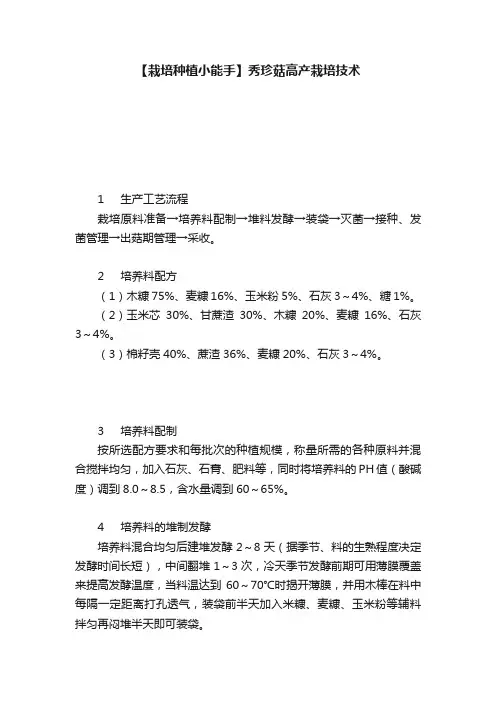 【栽培种植小能手】秀珍菇高产栽培技术

1　生产工艺流程

栽培原料准备→培养料配制→堆料发酵→装袋→灭菌→接种、发菌管理→出菇期管理→采收。

2　培养料配方

（1）木糠 75%、麦糠 16%、玉米粉 5%、石灰 3～4%、糖 1%。

（2）玉米芯 30%、甘蔗渣 30%、木糠 20%、麦糠 16%、石灰 3～4%。

（3）棉籽壳 40%、蔗渣 36%、麦糠 20%、石灰 3～4%。

3　培养料配制

按所选配方要求和每批次的种植规模，称量所需的各种原料并混合搅拌均匀，加入石灰、石膏、肥料等，同时将培养料的 PH 值（酸碱度）调到 8.0～8.5，含水量调到 60～65%。

4　培养料的堆制发酵

培养料混合均匀后建堆发酵 2～8 天（据季节、料的生熟程度决定发酵时间长短），中间翻堆 1～3 次，冷天季节发酵前期可用薄膜覆盖来提高发酵温度，当料温达到 60～70℃时揭开薄膜，并用木棒在料中每隔一定距离打孔透气，装袋前半天加入米糠、麦糠、玉米粉等辅料拌匀再闷堆半天即可装袋。